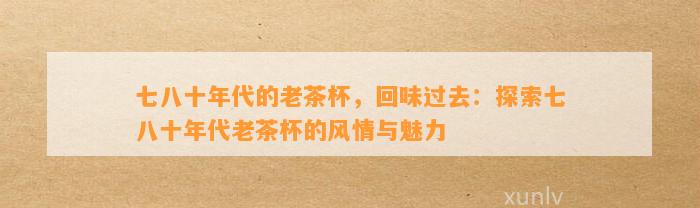 七八十年代的老茶杯，回味过去：探索七八十年代老茶杯的风情与魅力

xunlv